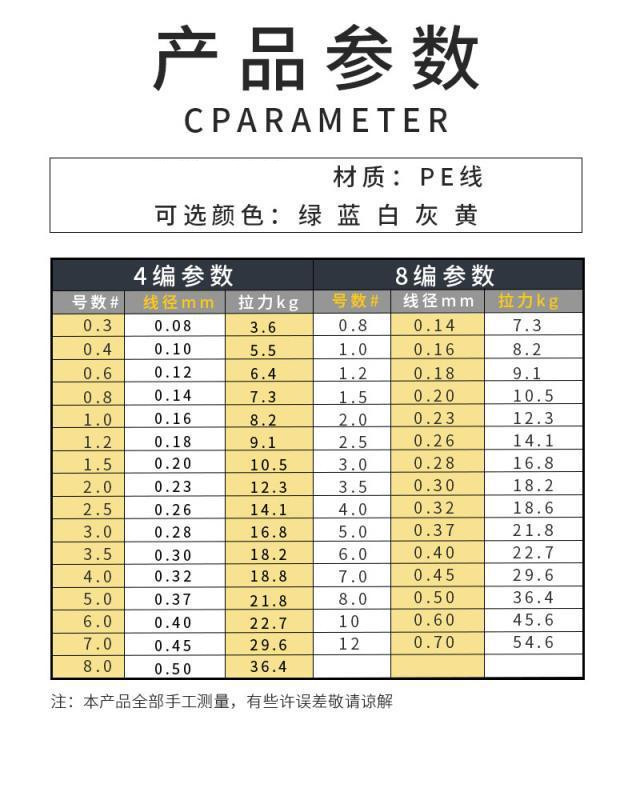 产品参数

CPARAMETER

材质：PE线

可选颜色：绿 蓝 白 灰 黄

| 4编参数 | | | 8编参数 | | |
|---|---|---|---|---|---|
| 号数# | 线径mm | 拉力kg | 号数# | 线径mm | 拉力kg |
| 0.3 | 0.08 | 3.6 | 0.8 | 0.14 | 7.3 |
| 0.4 | 0.10 | 5.5 | 1.0 | 0.16 | 8.2 |
| 0.6 | 0.12 | 6.4 | 1.2 | 0.18 | 9.1 |
| 0.8 | 0.14 | 7.3 | 1.5 | 0.20 | 10.5 |
| 1.0 | 0.16 | 8.2 | 2.0 | 0.23 | 12.3 |
| 1.2 | 0.18 | 9.1 | 2.5 | 0.26 | 14.1 |
| 1.5 | 0.20 | 10.5 | 3.0 | 0.28 | 16.8 |
| 2.0 | 0.23 | 12.3 | 3.5 | 0.30 | 18.2 |
| 2.5 | 0.26 | 14.1 | 4.0 | 0.32 | 18.6 |
| 3.0 | 0.28 | 16.8 | 5.0 | 0.37 | 21.8 |
| 3.5 | 0.30 | 18.2 | 6.0 | 0.40 | 22.7 |
| 4.0 | 0.32 | 18.8 | 7.0 | 0.45 | 29.6 |
| 5.0 | 0.37 | 21.8 | 8.0 | 0.50 | 36.4 |
| 6.0 | 0.40 | 22.7 | 10 | 0.60 | 45.6 |
| 7.0 | 0.45 | 29.6 | 12 | 0.70 | 54.6 |
| 8.0 | 0.50 | 36.4 | | | |

注：本产品全部手工测量，有些许误差敬请谅解